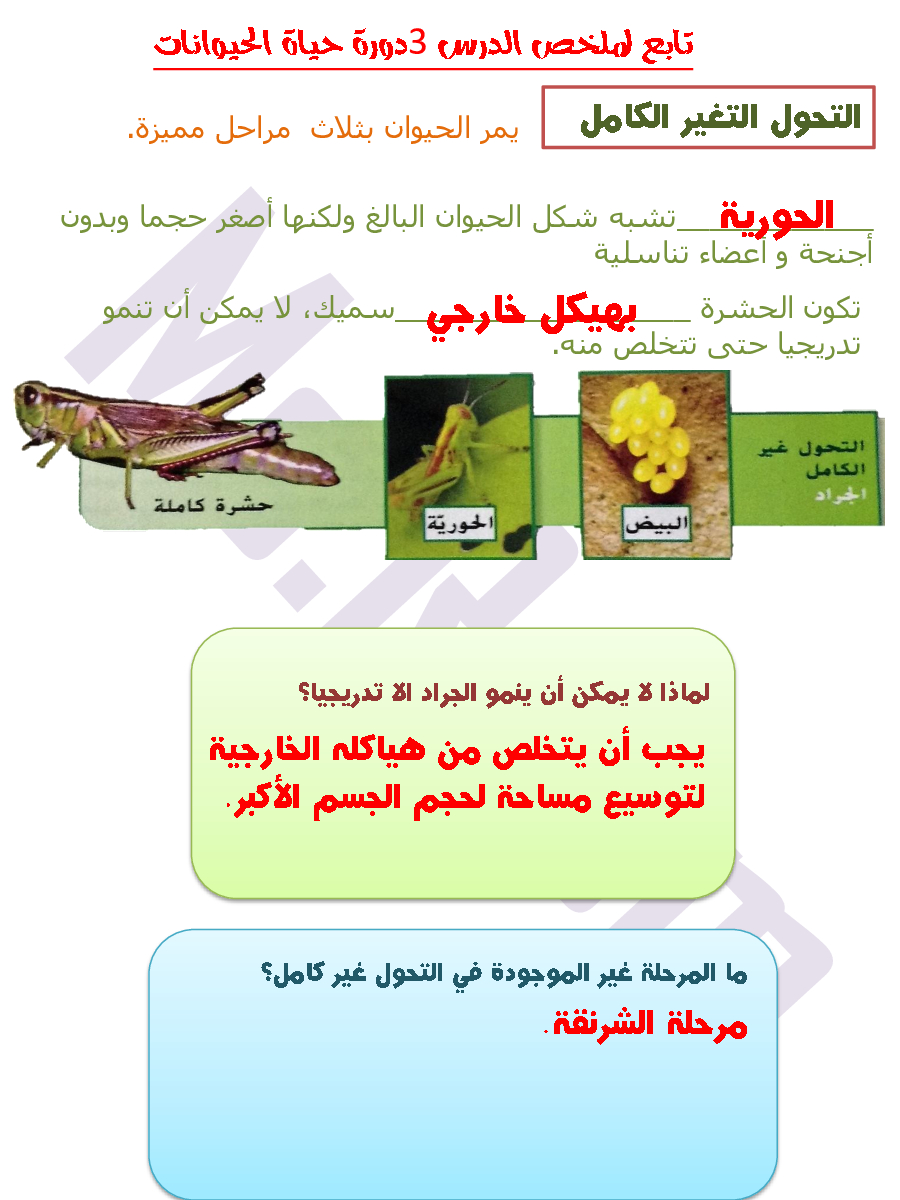 تابع لملخص الدرس 3دورة حياة الحيوانات

التحول التغير الكامل

يمر الحيوان بثلاث مراحل مميزة.

الحورية تشبه شكل الحيوان البالغ ولكنها أصغر حجما وبدون أجنحة و أعضاء تناسلية

تكون الحشرة بهيكل خارجي سميك، لا يمكن أن تنمو تدريجيا حتى تتخلص منه.

التحول غير الكامل
الجراد

البيض

الحورية

حشرة كاملة

لماذا لا يمكن أن ينمو الجراد الا تدريجيا؟

يجب أن يتخلص من هياكله الخارجية لتوسيع مساحة لحجم الجسم الأكبر.

ما المرحلة غير الموجودة في التحول غير كامل؟

مرحلة الشرنقة.